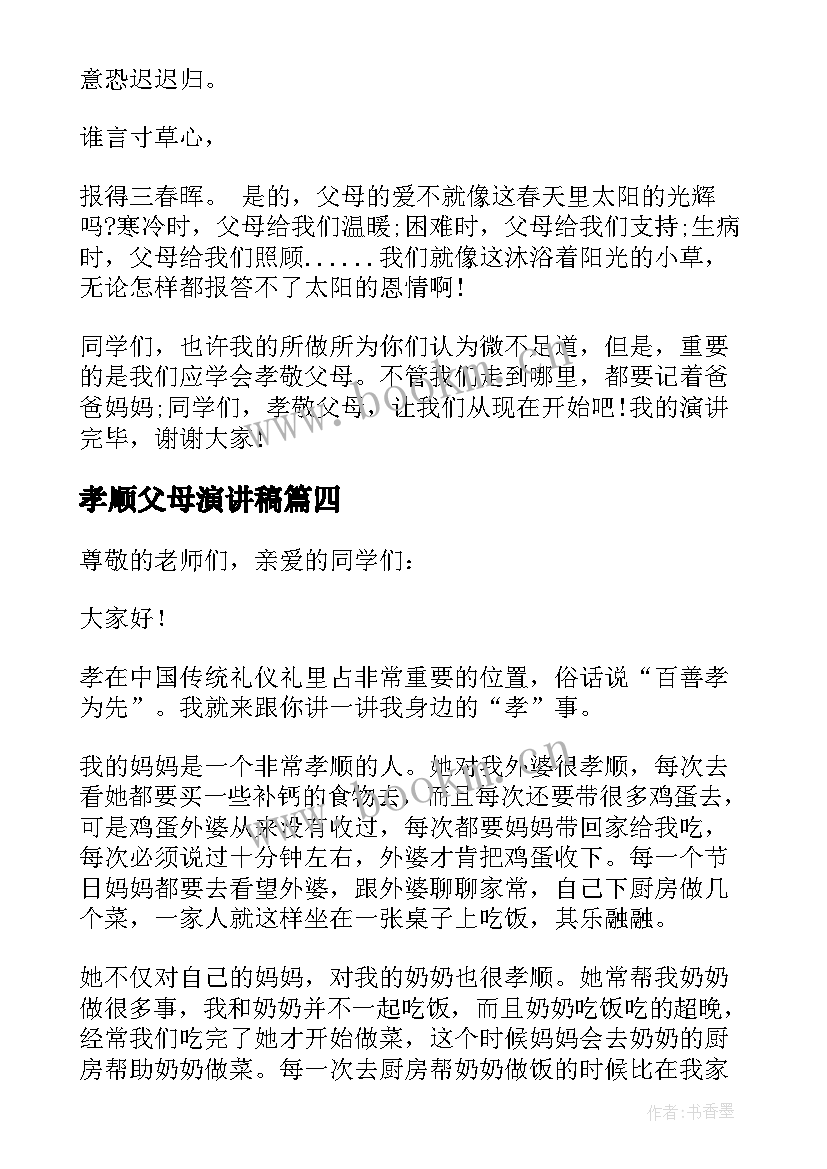 意恐迟迟归。

谁言寸草心，

报得三春晖。 是的，父母的爱不就像这春天里太阳的光辉吗?寒冷时，父母给我们温暖;困难时，父母给我们支持;生病时，父母给我们照顾......我们就像这沐浴着阳光的小草，无论怎样都报答不了太阳的恩情啊！

同学们，也许我的所做所为你们认为微不足道，但是，重要的是我们应学会孝敬父母。不管我们走到哪里，都要记着爸爸妈妈;同学们，孝敬父母，让我们从现在开始吧！我的演讲完毕，谢谢大家！

孝顺父母演讲稿篇四

尊敬的老师们，亲爱的同学们：

大家好！

孝在中国传统礼仪礼里占非常重要的位置，俗话说“百善孝为先”。我就来跟你讲一讲我身边的“孝”事。

我的妈妈是一个非常孝顺的人。她对我外婆很孝顺，每次去看她都要买一些补钙的食物去，而且每次还要带很多鸡蛋去，可是鸡蛋外婆从来没有收过，每次都要妈妈带回家给我吃，每次必须说过十分钟左右，外婆才肯把鸡蛋收下。每一个节日妈妈都要去看望外婆，跟外婆聊聊家常，自己下厨房做几个菜，一家人就这样坐在一张桌子上吃饭，其乐融融。

她不仅对自己的妈妈，对我的奶奶也很孝顺。她常帮我奶奶做很多事，我和奶奶并不一起吃饭，而且奶奶吃饭吃的超晚，经常我们吃完了她才开始做菜，这个时候妈妈会去奶奶的厨房帮助奶奶做菜。每一次去厨房帮奶奶做饭的时候比在我家

作者：书香墨